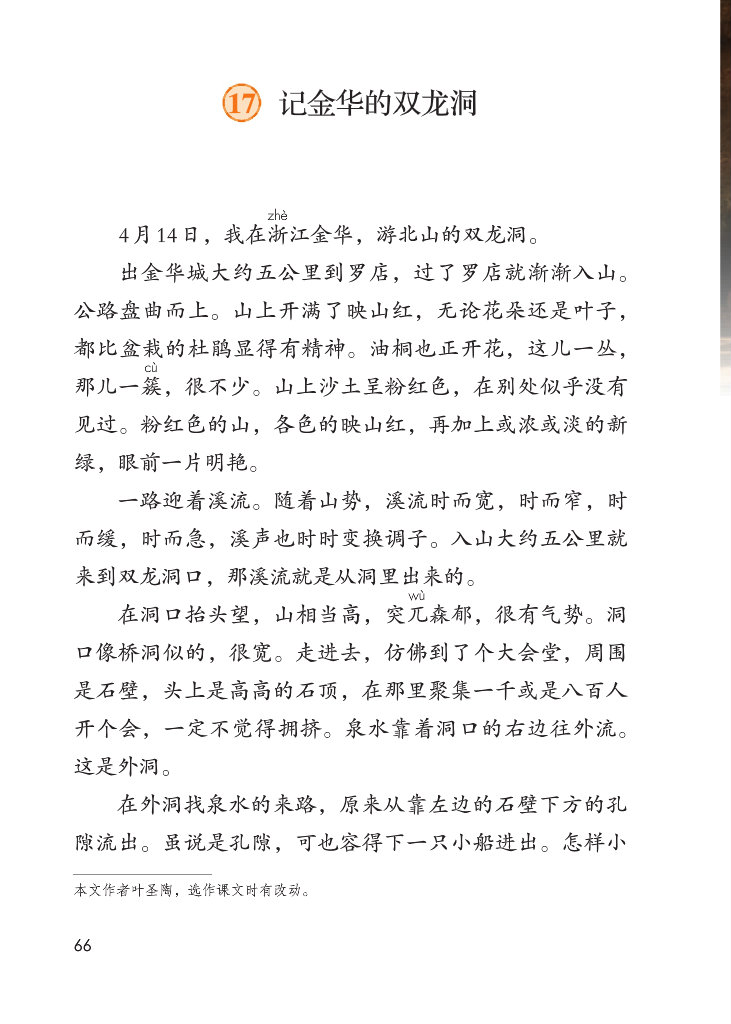 17 记金华的双龙洞

4月14日，我在浙（zhè）江金华，游北山的双龙洞。

出金华城大约五公里到罗店，过了罗店就渐渐入山。公路盘曲而上。山上开满了映山红，无论花朵还是叶子，都比盆栽的杜鹃显得有精神。油桐也正开花，这儿一丛，那儿一簇（cù），很不少。山上沙土呈粉红色，在别处似乎没有见过。粉红色的山，各色的映山红，再加上或浓或淡的新绿，眼前一片明艳。

一路迎着溪流。随着山势，溪流时而宽，时而窄，时而缓，时而急，溪声也时时变换调子。入山大约五公里就来到双龙洞口，那溪流就是从洞里出来的。

在洞口抬头望，山相当高，突兀（wù）森郁，很有气势。洞口像桥洞似的，很宽。走进去，仿佛到了个大会堂，周围是石壁，头上是高高的石顶，在那里聚集一千或是八百人开个会，一定不觉得拥挤。泉水靠着洞口的右边往外流。这是外洞。

在外洞找泉水的来路，原来从靠左边的石壁下方的孔隙流出。虽说是孔隙，可也容得下一只小船进出。怎样小

本文作者叶圣陶，选作课文时有改动。

66